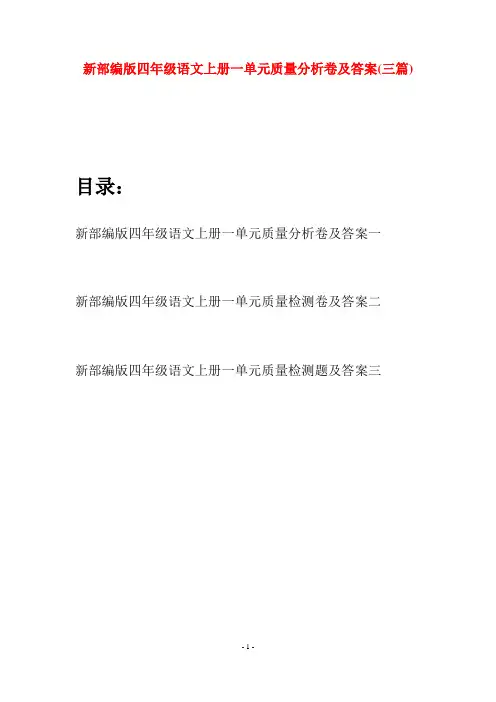 新部编版四年级语文上册一单元质量分析卷及答案(三篇)

目录：

新部编版四年级语文上册一单元质量分析卷及答案一

新部编版四年级语文上册一单元质量检测卷及答案二

新部编版四年级语文上册一单元质量检测题及答案三

- 1 -